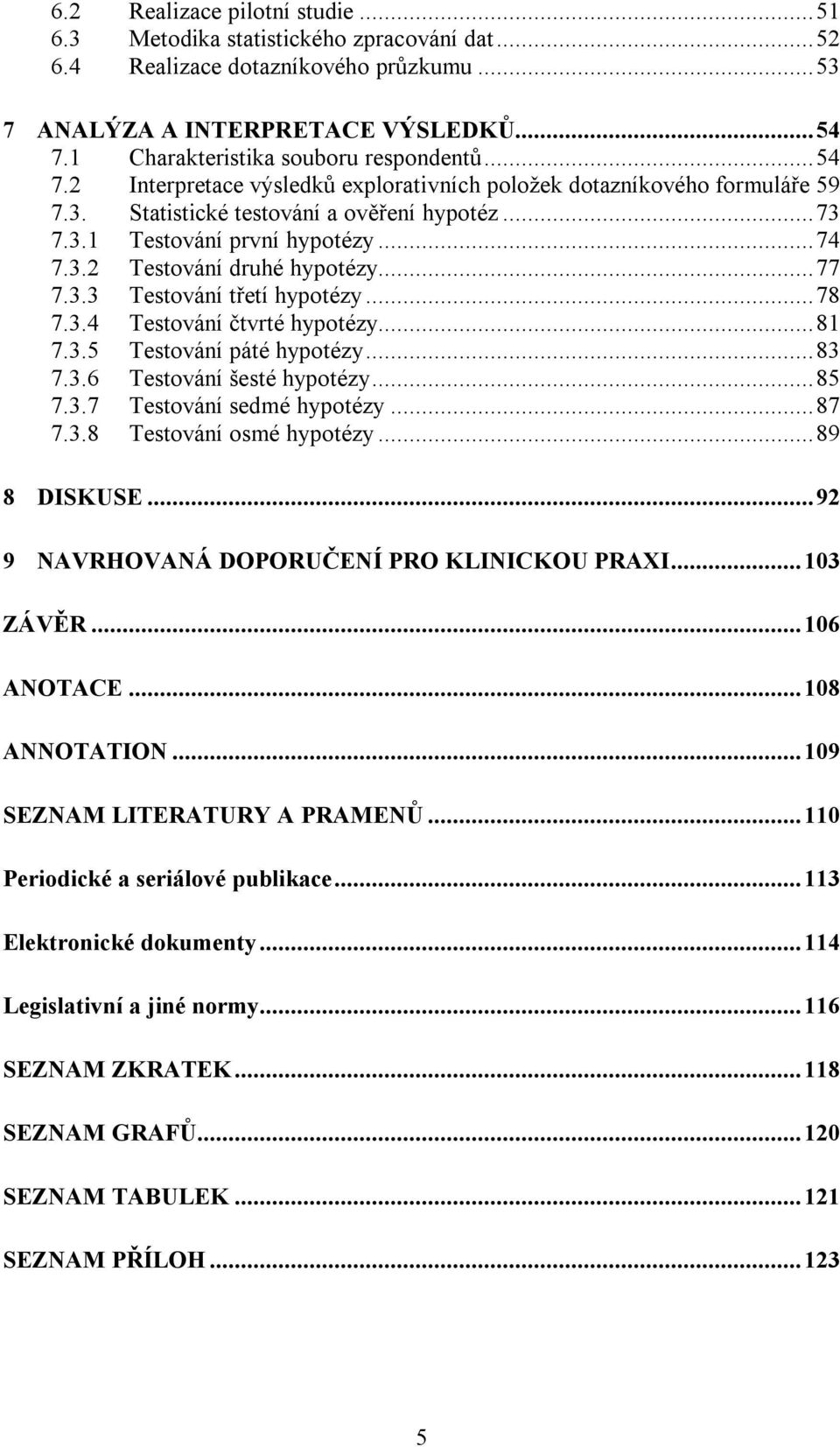 6.2 Realizace pilotní studie ... 51
6.3 Metodika statistického zpracování dat ... 52
6.4 Realizace dotazníkového průzkumu ... 53

7 ANALÝZA A INTERPRETACE VÝSLEDKŮ ... 54
7.1 Charakteristika souboru respondentů ... 54
7.2 Interpretace výsledků explorativních položek dotazníkového formuláře 59
7.3. Statistické testování a ověření hypotéz ... 73
7.3.1 Testování první hypotézy ... 74
7.3.2 Testování druhé hypotézy ... 77
7.3.3 Testování třetí hypotézy ... 78
7.3.4 Testování čtvrté hypotézy ... 81
7.3.5 Testování páté hypotézy ... 83
7.3.6 Testování šesté hypotézy ... 85
7.3.7 Testování sedmé hypotézy ... 87
7.3.8 Testování osmé hypotézy ... 89

8 DISKUSE ... 92

9 NAVRHOVANÁ DOPORUČENÍ PRO KLINICKOU PRAXI ... 103

ZÁVĚR ... 106

ANOTACE ... 108

ANNOTATION ... 109

SEZNAM LITERATURY A PRAMENŮ ... 110

Periodické a seriálové publikace ... 113

Elektronické dokumenty ... 114

Legislativní a jiné normy ... 116

SEZNAM ZKRATEK ... 118

SEZNAM GRAFŮ ... 120

SEZNAM TABULEK ... 121

SEZNAM PŘÍLOH ... 123

5